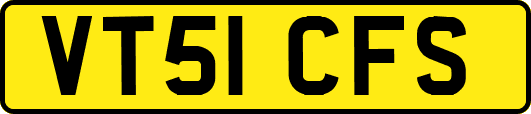 VT51 CFS